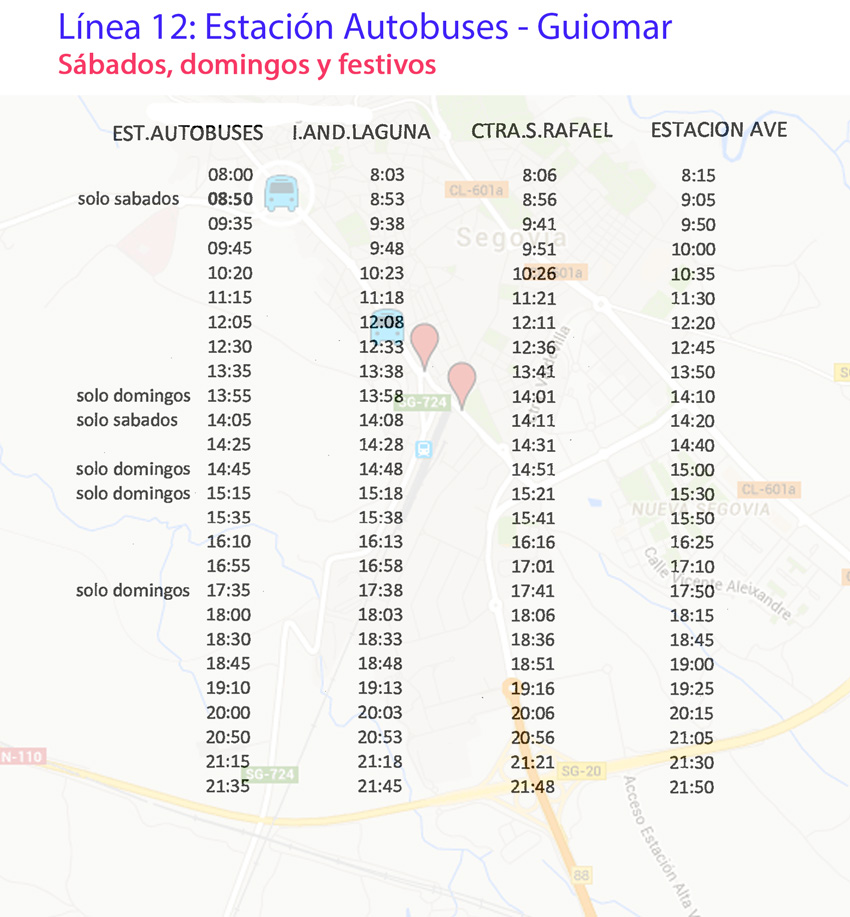 Línea 12: Estación Autobuses - Guiomar
Sábados, domingos y festivos

| | EST.AUTOBUSES | I.AND.LAGUNA | CTRA.S.RAFAEL | ESTACION AVE |
|---|---|---|---|---|
| | 08:00 | 8:03 | 8:06 | 8:15 |
| solo sabados | 08:50 | 8:53 | 8:56 | 9:05 |
| | 09:35 | 9:38 | 9:41 | 9:50 |
| | 09:45 | 9:48 | 9:51 | 10:00 |
| | 10:20 | 10:23 | 10:26 | 10:35 |
| | 11:15 | 11:18 | 11:21 | 11:30 |
| | 12:05 | 12:08 | 12:11 | 12:20 |
| | 12:30 | 12:33 | 12:36 | 12:45 |
| | 13:35 | 13:38 | 13:41 | 13:50 |
| solo domingos | 13:55 | 13:58 | 14:01 | 14:10 |
| solo sabados | 14:05 | 14:08 | 14:11 | 14:20 |
| | 14:25 | 14:28 | 14:31 | 14:40 |
| solo domingos | 14:45 | 14:48 | 14:51 | 15:00 |
| solo domingos | 15:15 | 15:18 | 15:21 | 15:30 |
| | 15:35 | 15:38 | 15:41 | 15:50 |
| | 16:10 | 16:13 | 16:16 | 16:25 |
| | 16:55 | 16:58 | 17:01 | 17:10 |
| solo domingos | 17:35 | 17:38 | 17:41 | 17:50 |
| | 18:00 | 18:03 | 18:06 | 18:15 |
| | 18:30 | 18:33 | 18:36 | 18:45 |
| | 18:45 | 18:48 | 18:51 | 19:00 |
| | 19:10 | 19:13 | 19:16 | 19:25 |
| | 20:00 | 20:03 | 20:06 | 20:15 |
| | 20:50 | 20:53 | 20:56 | 21:05 |
| | 21:15 | 21:18 | 21:21 | 21:30 |
| | 21:35 | 21:45 | 21:48 | 21:50 |

CL-601a
Segovia
CL-601a
SG-724
CL-601a
NUEVA SEGOVIA
Calle Vicente Aleixandre
N-110
SG-724
SG-20
Acceso Estación Alta V
88